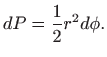 $dP = \frac{1}{2}r^2 d\phi.$